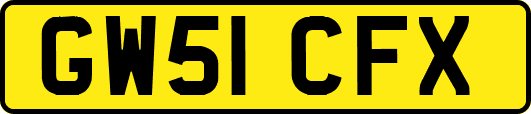 GW51 CFX